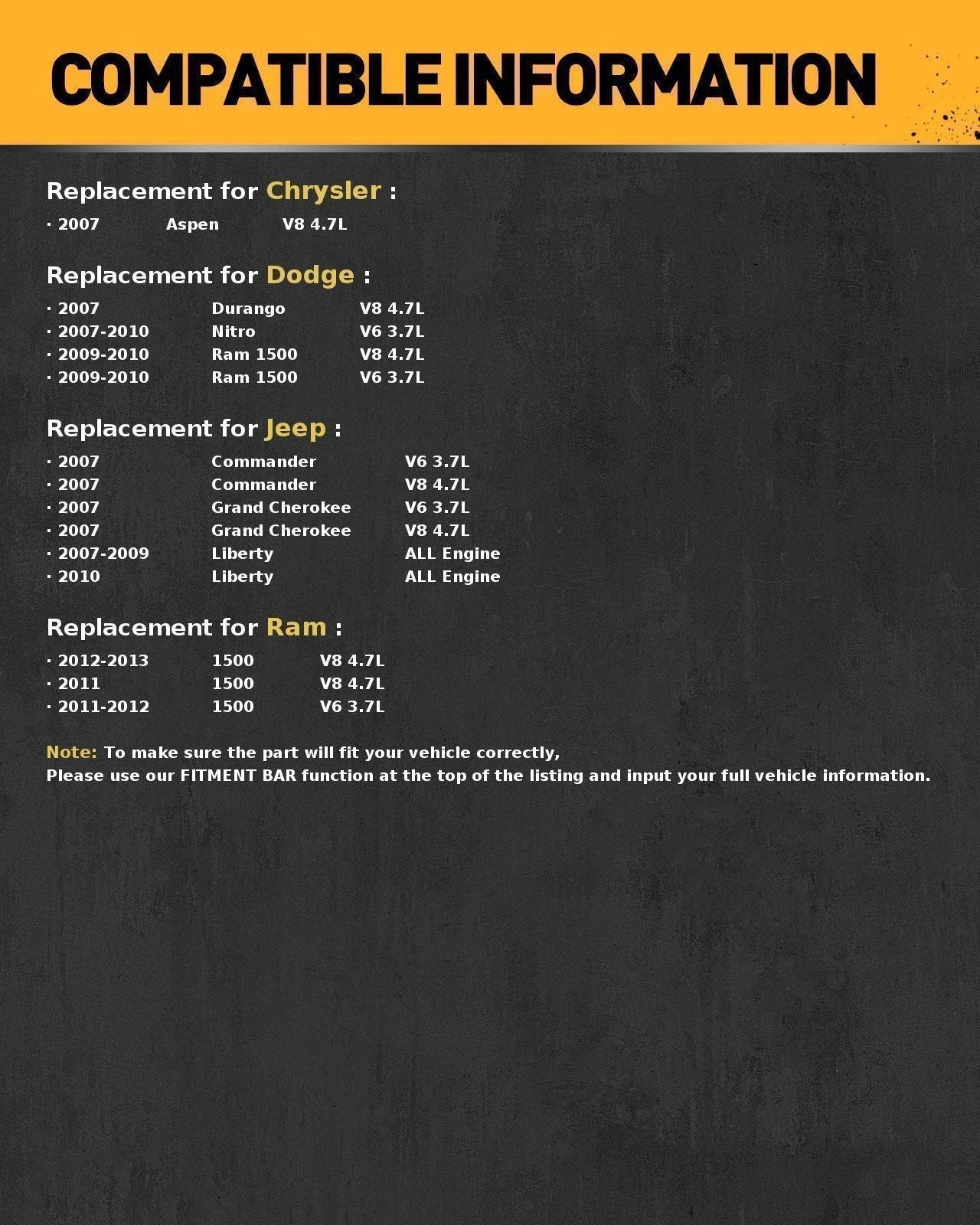 COMPATIBLE INFORMATION

Replacement for Chrysler :

· 2007 Aspen V8 4.7L

Replacement for Dodge :

· 2007 Durango V8 4.7L
· 2007-2010 Nitro V6 3.7L
· 2009-2010 Ram 1500 V8 4.7L
· 2009-2010 Ram 1500 V6 3.7L

Replacement for Jeep :

· 2007 Commander V6 3.7L
· 2007 Commander V8 4.7L
· 2007 Grand Cherokee V6 3.7L
· 2007 Grand Cherokee V8 4.7L
· 2007-2009 Liberty ALL Engine
· 2010 Liberty ALL Engine

Replacement for Ram :

· 2012-2013 1500 V8 4.7L
· 2011 1500 V8 4.7L
· 2011-2012 1500 V6 3.7L

Note: To make sure the part will fit your vehicle correctly,
Please use our FITMENT BAR function at the top of the listing and input your full vehicle information.